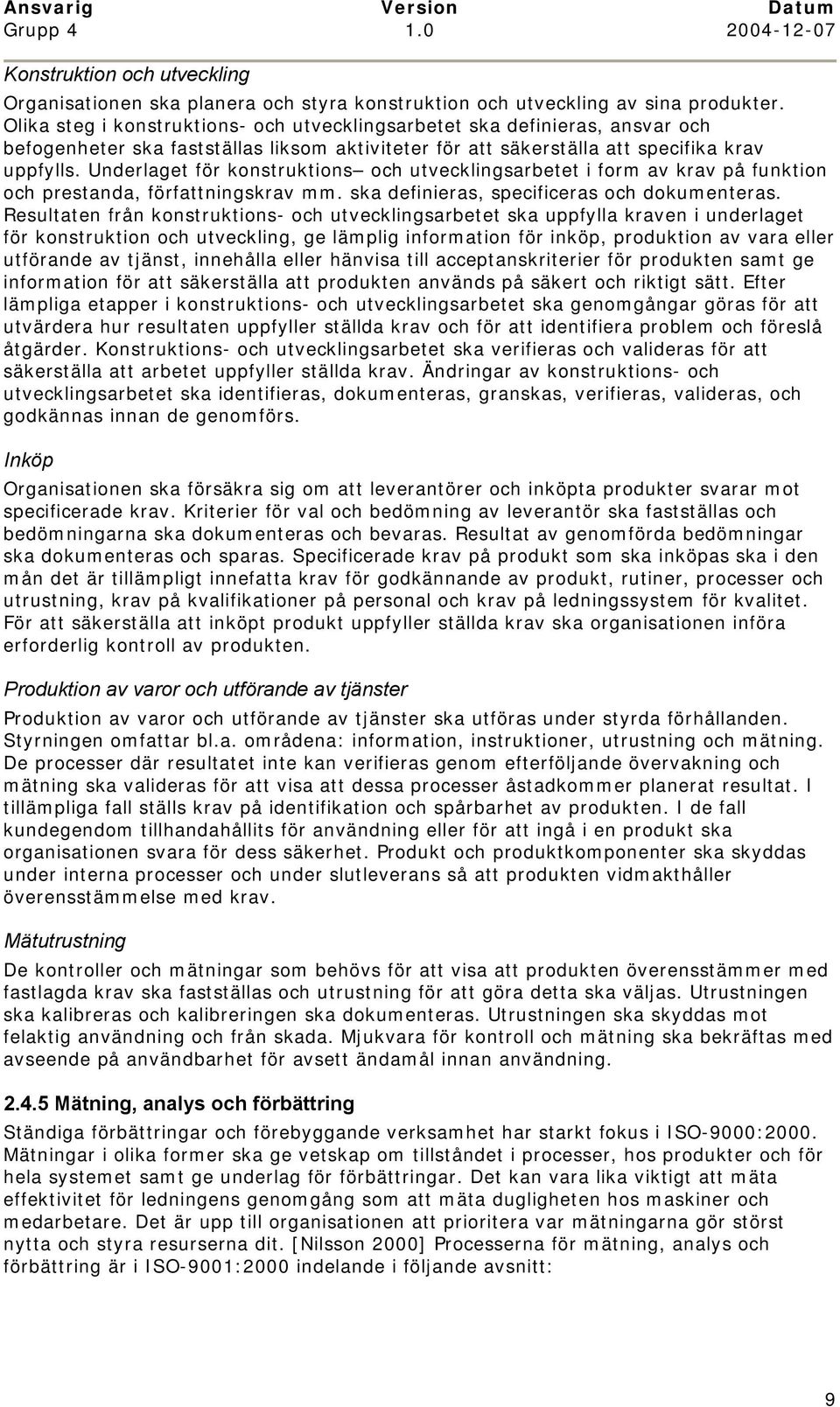 | Ansvarig | Version | Datum |
|---|---|---|
| Grupp 4 | 1.0 | 2004-12-07 |

Konstruktion och utveckling

Organisationen ska planera och styra konstruktion och utveckling av sina produkter. Olika steg i konstruktions- och utvecklingsarbetet ska definieras, ansvar och befogenheter ska fastställas liksom aktiviteter för att säkerställa att specifika krav uppfylls. Underlaget för konstruktions– och utvecklingsarbetet i form av krav på funktion och prestanda, författningskrav mm. ska definieras, specificeras och dokumenteras. Resultaten från konstruktions- och utvecklingsarbetet ska uppfylla kraven i underlaget för konstruktion och utveckling, ge lämplig information för inköp, produktion av vara eller utförande av tjänst, innehålla eller hänvisa till acceptanskriterier för produkten samt ge information för att säkerställa att produkten används på säkert och riktigt sätt. Efter lämpliga etapper i konstruktions- och utvecklingsarbetet ska genomgångar göras för att utvärdera hur resultaten uppfyller ställda krav och för att identifiera problem och föreslå åtgärder. Konstruktions- och utvecklingsarbetet ska verifieras och valideras för att säkerställa att arbetet uppfyller ställda krav. Ändringar av konstruktions- och utvecklingsarbetet ska identifieras, dokumenteras, granskas, verifieras, valideras, och godkännas innan de genomförs.

Inköp

Organisationen ska försäkra sig om att leverantörer och inköpta produkter svarar mot specificerade krav. Kriterier för val och bedömning av leverantör ska fastställas och bedömningarna ska dokumenteras och bevaras. Resultat av genomförda bedömningar ska dokumenteras och sparas. Specificerade krav på produkt som ska inköpas ska i den mån det är tillämpligt innefatta krav för godkännande av produkt, rutiner, processer och utrustning, krav på kvalifikationer på personal och krav på ledningssystem för kvalitet. För att säkerställa att inköpt produkt uppfyller ställda krav ska organisationen införa erforderlig kontroll av produkten.

Produktion av varor och utförande av tjänster

Produktion av varor och utförande av tjänster ska utföras under styrda förhållanden. Styrningen omfattar bl.a. områdena: information, instruktioner, utrustning och mätning. De processer där resultatet inte kan verifieras genom efterföljande övervakning och mätning ska valideras för att visa att dessa processer åstadkommer planerat resultat. I tillämpliga fall ställs krav på identifikation och spårbarhet av produkten. I de fall kundegendom tillhandahållits för användning eller för att ingå i en produkt ska organisationen svara för dess säkerhet. Produkt och produktkomponenter ska skyddas under interna processer och under slutleverans så att produkten vidmakthåller överensstämmelse med krav.

Mätutrustning

De kontroller och mätningar som behövs för att visa att produkten överensstämmer med fastlagda krav ska fastställas och utrustning för att göra detta ska väljas. Utrustningen ska kalibreras och kalibreringen ska dokumenteras. Utrustningen ska skyddas mot felaktig användning och från skada. Mjukvara för kontroll och mätning ska bekräftas med avseende på användbarhet för avsett ändamål innan användning.

2.4.5 Mätning, analys och förbättring

Ständiga förbättringar och förebyggande verksamhet har starkt fokus i ISO-9000:2000. Mätningar i olika former ska ge vetskap om tillståndet i processer, hos produkter och för hela systemet samt ge underlag för förbättringar. Det kan vara lika viktigt att mäta effektivitet för ledningens genomgång som att mäta dugligheten hos maskiner och medarbetare. Det är upp till organisationen att prioritera var mätningarna gör störst nytta och styra resurserna dit. [Nilsson 2000] Processerna för mätning, analys och förbättring är i ISO-9001:2000 indelande i följande avsnitt:

9